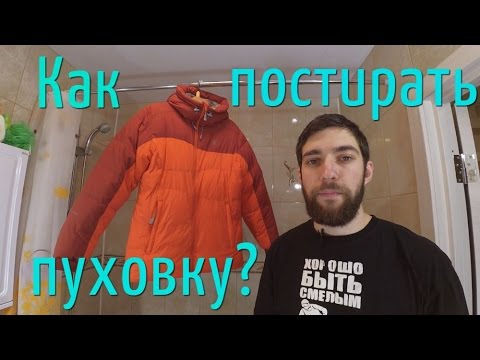 Как постирать пуховку?

ХОРОШО БЫТЬ СМЕЛЫМ